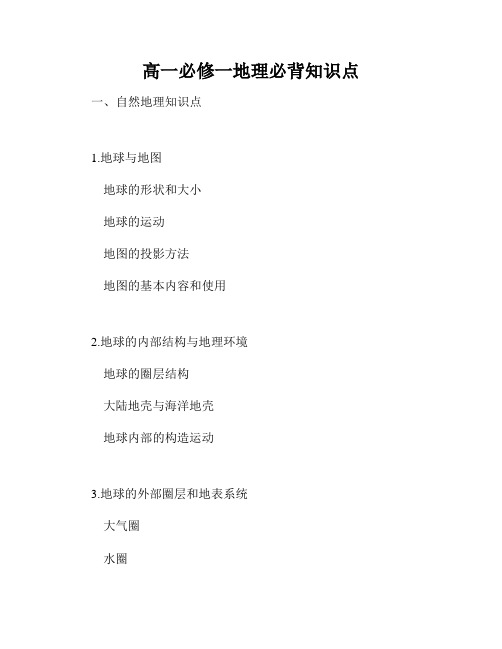 高一必修一地理必背知识点

一、自然地理知识点

1.地球与地图

地球的形状和大小

地球的运动

地图的投影方法

地图的基本内容和使用

2.地球的内部结构与地理环境

地球的圈层结构

大陆地壳与海洋地壳

地球内部的构造运动

3.地球的外部圈层和地表系统

大气圈

水圈